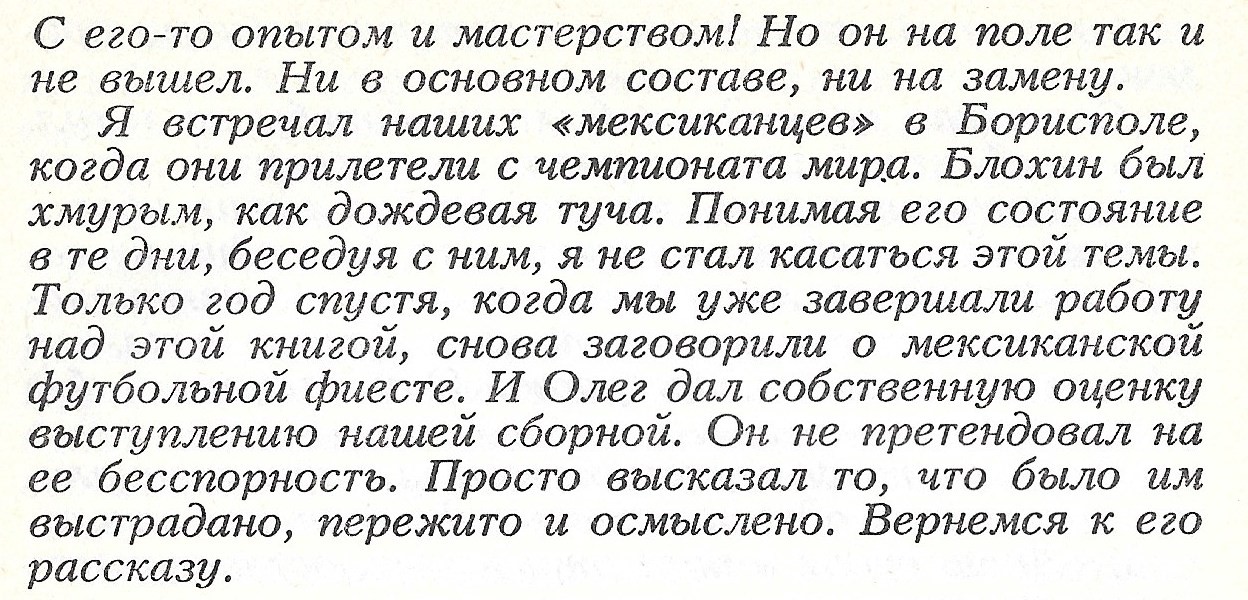 С его-то опытом и мастерством! Но он на поле так и не вышел. Ни в основном составе, ни на замену.

Я встречал наших «мексиканцев» в Борисполе, когда они прилетели с чемпионата мира. Блохин был хмурым, как дождевая туча. Понимая его состояние в те дни, беседуя с ним, я не стал касаться этой темы. Только год спустя, когда мы уже завершали работу над этой книгой, снова заговорили о мексиканской футбольной фиесте. И Олег дал собственную оценку выступлению нашей сборной. Он не претендовал на ее бесспорность. Просто высказал то, что было им выстрадано, пережито и осмыслено. Вернемся к его рассказу.